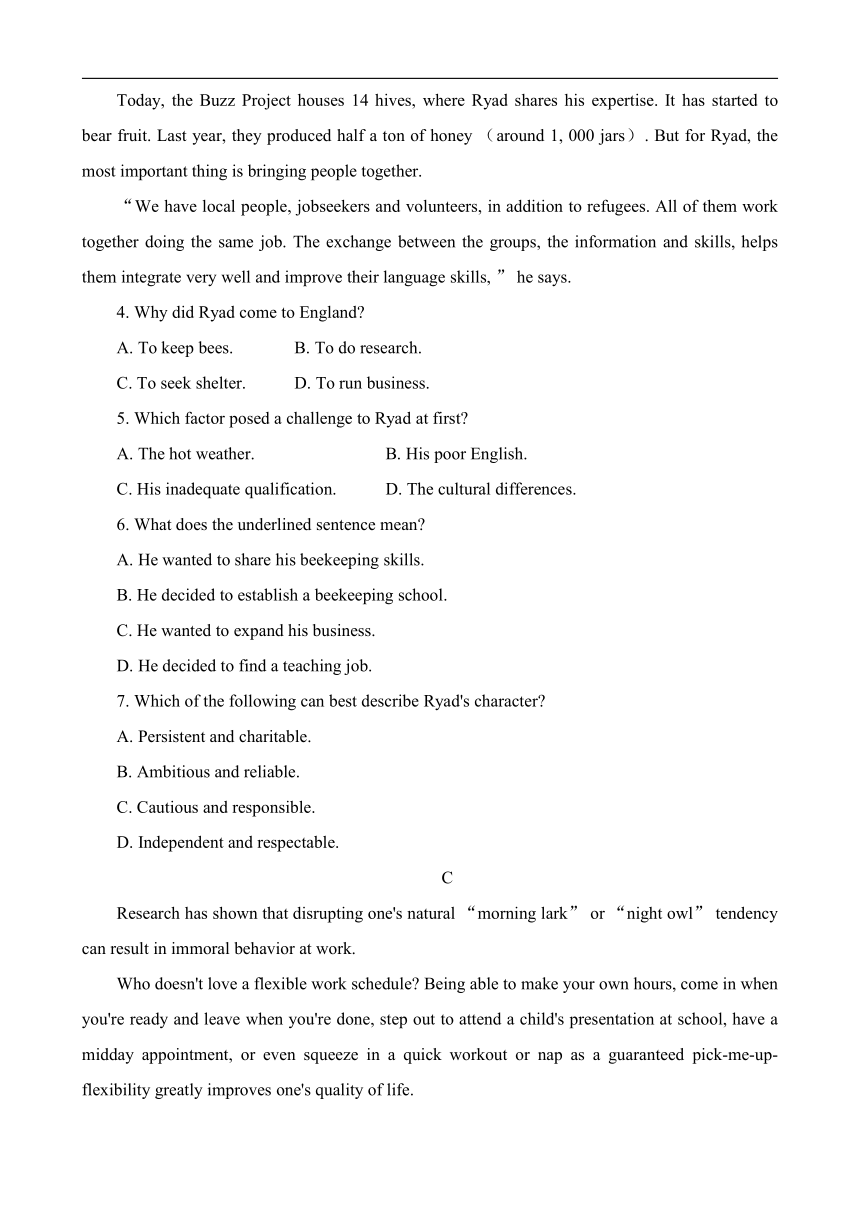 Today, the Buzz Project houses 14 hives, where Ryad shares his expertise. It has started to bear fruit. Last year, they produced half a ton of honey （around 1, 000 jars）. But for Ryad, the most important thing is bringing people together.

“We have local people, jobseekers and volunteers, in addition to refugees. All of them work together doing the same job. The exchange between the groups, the information and skills, helps them integrate very well and improve their language skills, ” he says.

4. Why did Ryad come to England?

A. To keep bees.

B. To do research.

C. To seek shelter.

D. To run business.

5. Which factor posed a challenge to Ryad at first?

A. The hot weather.

B. His poor English.

C. His inadequate qualification.

D. The cultural differences.

6. What does the underlined sentence mean?

A. He wanted to share his beekeeping skills.

B. He decided to establish a beekeeping school.

C. He wanted to expand his business.

D. He decided to find a teaching job.

7. Which of the following can best describe Ryad's character?

A. Persistent and charitable.

B. Ambitious and reliable.

C. Cautious and responsible.

D. Independent and respectable.

C

Research has shown that disrupting one's natural “morning lark” or “night owl” tendency can result in immoral behavior at work.

Who doesn't love a flexible work schedule? Being able to make your own hours, come in when you're ready and leave when you're done, step out to attend a child's presentation at school, have a midday appointment, or even squeeze in a quick workout or nap as a guaranteed pick-me-up-flexibility greatly improves one's quality of life.